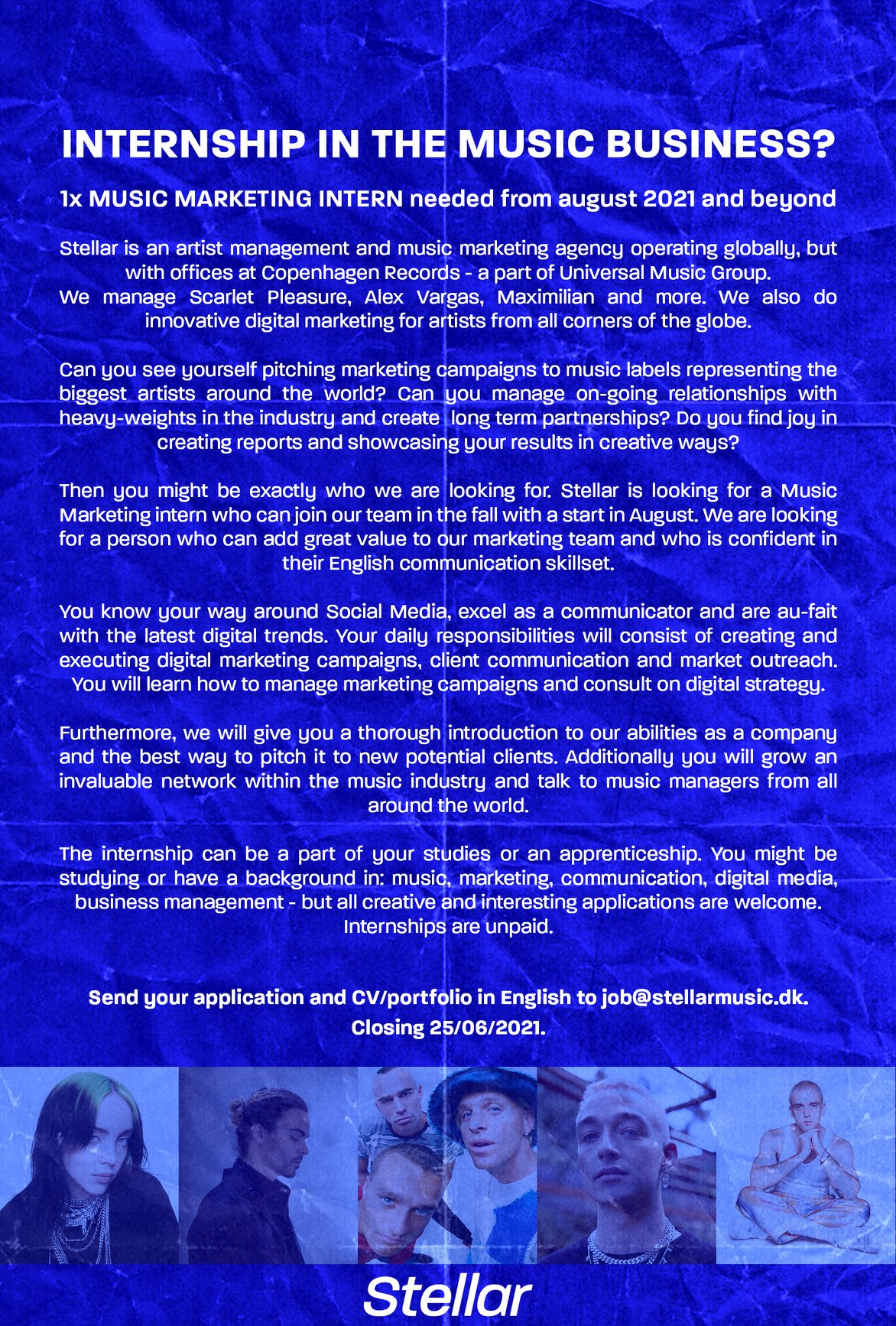 INTERNSHIP IN THE MUSIC BUSINESS?

1x MUSIC MARKETING INTERN needed from august 2021 and beyond

Stellar is an artist management and music marketing agency operating globally, but with offices at Copenhagen Records - a part of Universal Music Group.
We manage Scarlet Pleasure, Alex Vargas, Maximilian and more. We also do innovative digital marketing for artists from all corners of the globe.

Can you see yourself pitching marketing campaigns to music labels representing the biggest artists around the world? Can you manage on-going relationships with heavy-weights in the industry and create long term partnerships? Do you find joy in creating reports and showcasing your results in creative ways?

Then you might be exactly who we are looking for. Stellar is looking for a Music Marketing intern who can join our team in the fall with a start in August. We are looking for a person who can add great value to our marketing team and who is confident in their English communication skillset.

You know your way around Social Media, excel as a communicator and are au-fait with the latest digital trends. Your daily responsibilities will consist of creating and executing digital marketing campaigns, client communication and market outreach. You will learn how to manage marketing campaigns and consult on digital strategy.

Furthermore, we will give you a thorough introduction to our abilities as a company and the best way to pitch it to new potential clients. Additionally you will grow an invaluable network within the music industry and talk to music managers from all around the world.

The internship can be a part of your studies or an apprenticeship. You might be studying or have a background in: music, marketing, communication, digital media, business management - but all creative and interesting applications are welcome. Internships are unpaid.

Send your application and CV/portfolio in English to job@stellarmusic.dk.
Closing 25/06/2021.

Stellar